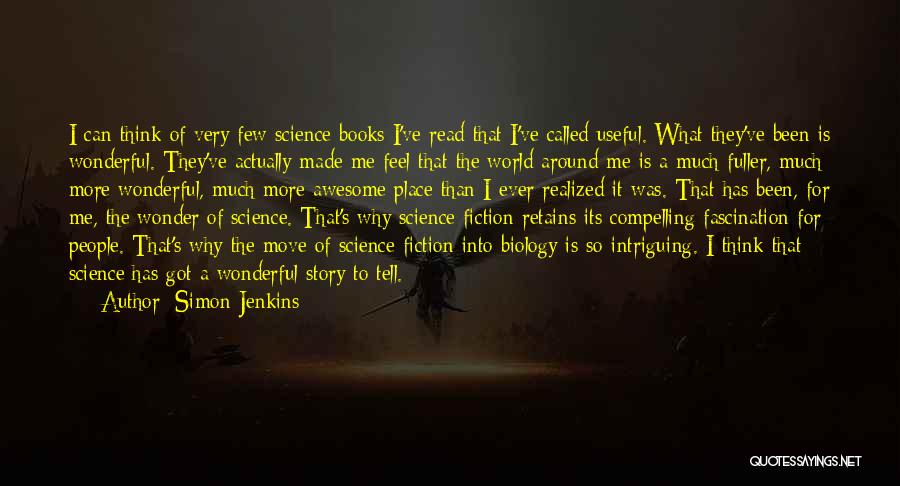 I can think of very few science books I've read that I've called useful. What they've been is wonderful. They've actually made me feel that the world around me is a much fuller, much more wonderful, much more awesome place than I ever realized it was. That has been, for me, the wonder of science. That's why science fiction retains its compelling fascination for people. That's why the move of science fiction into biology is so intriguing. I think that science has got a wonderful story to tell.

Author: Simon Jenkins

QUOTESSAYINGS.NET